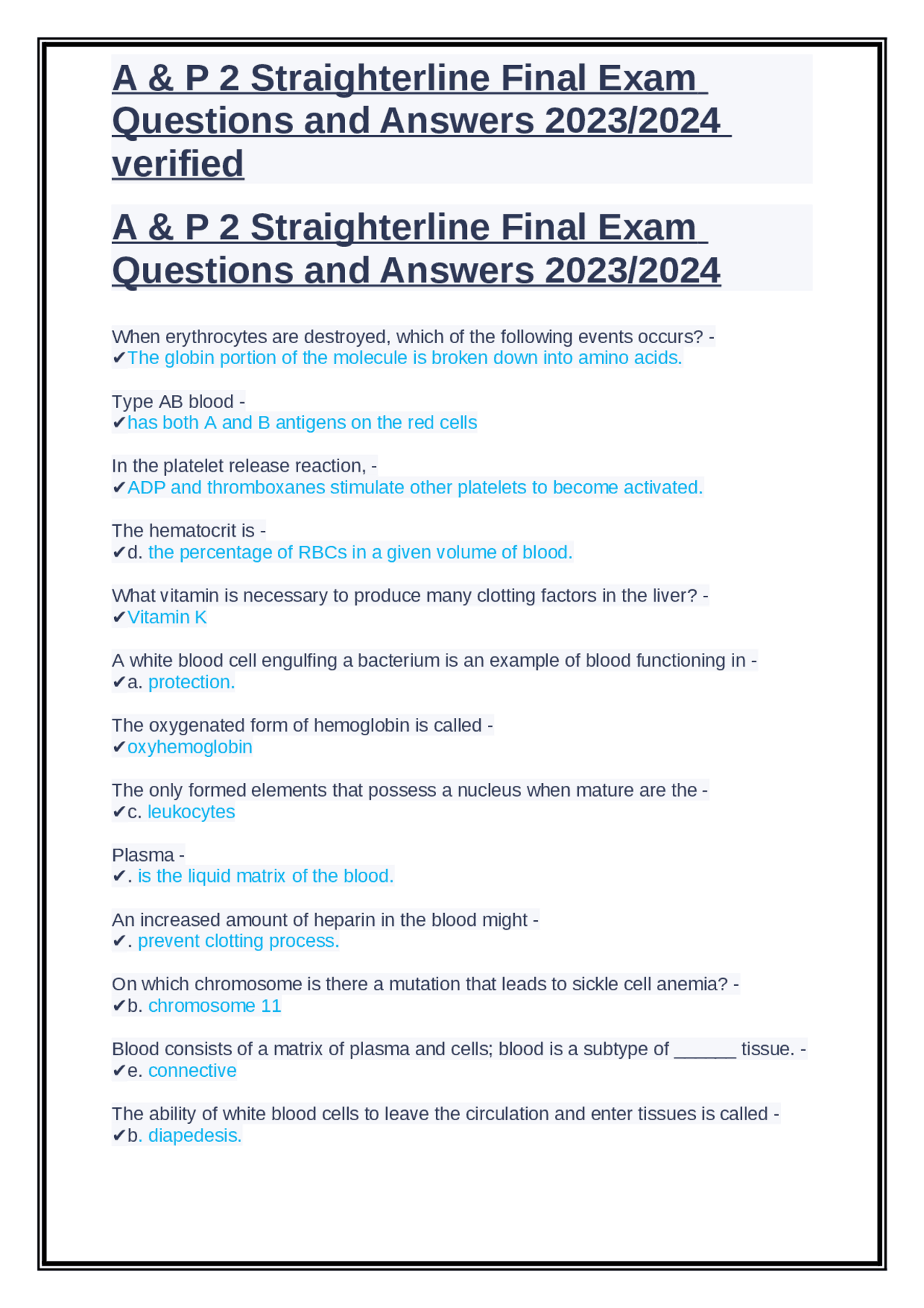 A & P 2 Straighterline Final Exam Questions and Answers 2023/2024 verified

A & P 2 Straighterline Final Exam Questions and Answers 2023/2024

When erythrocytes are destroyed, which of the following events occurs? - ✔The globin portion of the molecule is broken down into amino acids.

Type AB blood - ✔has both A and B antigens on the red cells

In the platelet release reaction, - ✔ADP and thromboxanes stimulate other platelets to become activated.

The hematocrit is - ✔d. the percentage of RBCs in a given volume of blood.

What vitamin is necessary to produce many clotting factors in the liver? - ✔Vitamin K

A white blood cell engulfing a bacterium is an example of blood functioning in - ✔a. protection.

The oxygenated form of hemoglobin is called - ✔oxyhemoglobin

The only formed elements that possess a nucleus when mature are the - ✔c. leukocytes

Plasma - ✔. is the liquid matrix of the blood.

An increased amount of heparin in the blood might - ✔. prevent clotting process.

On which chromosome is there a mutation that leads to sickle cell anemia? - ✔b. chromosome 11

Blood consists of a matrix of plasma and cells; blood is a subtype of ______ tissue. - ✔e. connective

The ability of white blood cells to leave the circulation and enter tissues is called - ✔b. diapedesis.